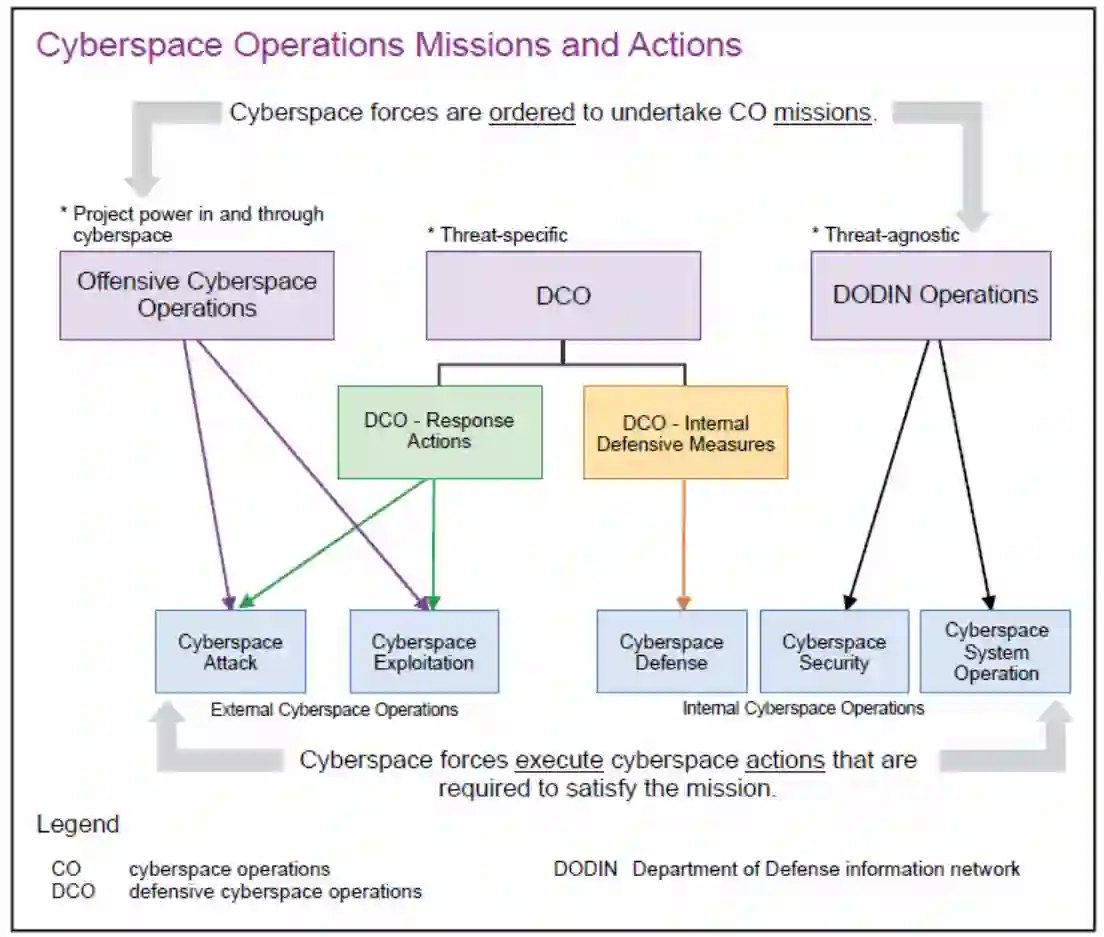 Cyberspace Operations Missions and Actions

Cyberspace forces are ordered to undertake CO missions.

* Project power in and through cyberspace

Offensive Cyberspace Operations

* Threat-specific

DCO

* Threat-agnostic

DODIN Operations

DCO - Response Actions

DCO - Internal Defensive Measures

Cyberspace Attack

Cyberspace Exploitation

Cyberspace Defense

Cyberspace Security

Cyberspace System Operation

External Cyberspace Operations

Internal Cyberspace Operations

Cyberspace forces execute cyberspace actions that are required to satisfy the mission.

Legend

CO cyberspace operations
DCO defensive cyberspace operations

DODIN Department of Defense information network